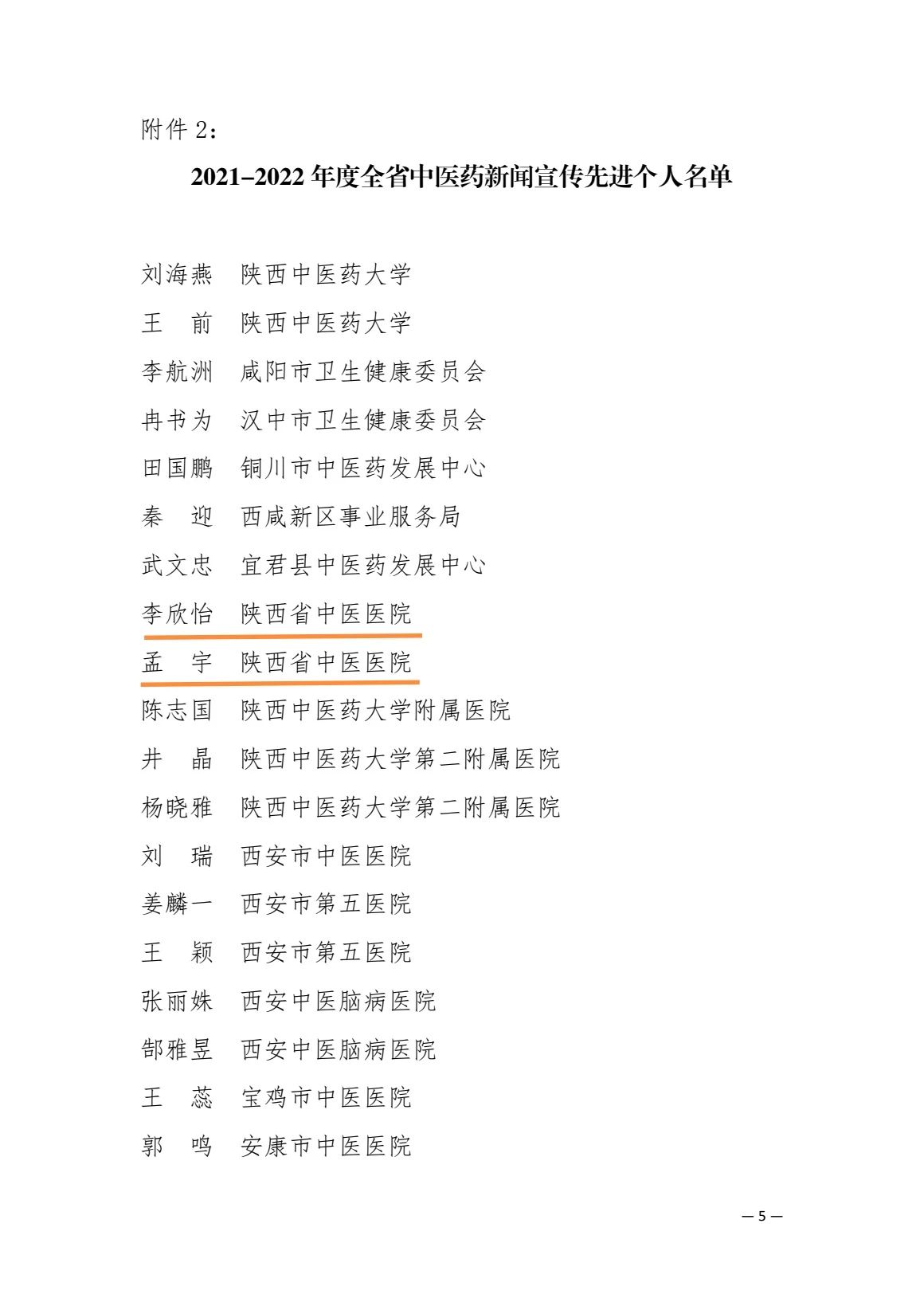 附件 2：

2021–2022 年度全省中医药新闻宣传先进个人名单

刘海燕　陕西中医药大学

王　前　陕西中医药大学

李航洲　咸阳市卫生健康委员会

冉书为　汉中市卫生健康委员会

田国鹏　铜川市中医药发展中心

秦　迎　西咸新区事业服务局

武文忠　宜君县中医药发展中心

李欣怡　陕西省中医医院

孟　宇　陕西省中医医院

陈志国　陕西中医药大学附属医院

井　晶　陕西中医药大学第二附属医院

杨晓雅　陕西中医药大学第二附属医院

刘　瑞　西安市中医医院

姜麟一　西安市第五医院

王　颖　西安市第五医院

张丽姝　西安中医脑病医院

郜雅昱　西安中医脑病医院

王　蕊　宝鸡市中医医院

郭　鸣　安康市中医医院

— 5 —